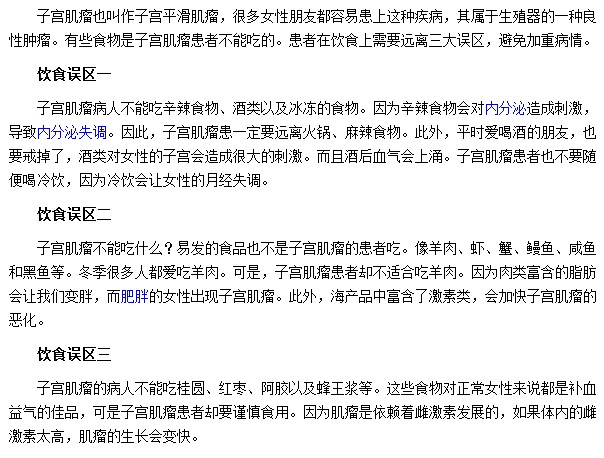 子宫肌瘤也叫作子宫平滑肌瘤，很多女性朋友都容易患上这种疾病，其属于生殖器的一种良性肿瘤。有些食物是子宫肌瘤患者不能吃的。患者在饮食上需要远离三大误区，避免加重病情。

饮食误区一

子宫肌瘤病人不能吃辛辣食物、酒类以及冰冻的食物。因为辛辣食物会对内分泌造成刺激，导致内分泌失调。因此，子宫肌瘤患一定要远离火锅、麻辣食物。此外，平时爱喝酒的朋友，也要戒掉了，酒类对女性的子宫会造成很大的刺激。而且酒后血气会上涌。子宫肌瘤患者也不要随便喝冷饮，因为冷饮会让女性的月经失调。

饮食误区二

子宫肌瘤不能吃什么？易发的食品也不是子宫肌瘤的患者吃。像羊肉、虾、蟹、鳗鱼、咸鱼和黑鱼等。冬季很多人都爱吃羊肉。可是，子宫肌瘤患者却不适合吃羊肉。因为肉类富含的脂肪会让我们变胖，而肥胖的女性出现子宫肌瘤。此外，海产品中富含了激素类，会加快子宫肌瘤的恶化。

饮食误区三

子宫肌瘤的病人不能吃桂圆、红枣、阿胶以及蜂王浆等。这些食物对正常女性来说都是补血益气的佳品，可是子宫肌瘤患者却要谨慎食用。因为肌瘤是依赖着雌激素发展的，如果体内的雌激素太高，肌瘤的生长会变快。